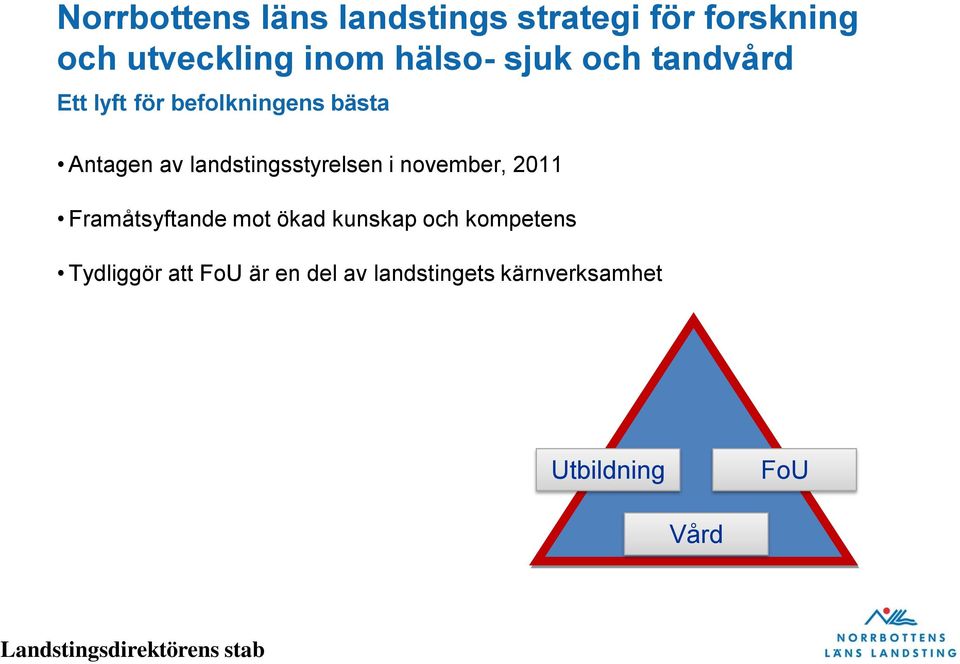 Norrbottens läns landstings strategi för forskning och utveckling inom hälso- sjuk och tandvård

Ett lyft för befolkningens bästa

• Antagen av landstingsstyrelsen i november, 2011

• Framåtsyftande mot ökad kunskap och kompetens

• Tydliggör att FoU är en del av landstingets kärnverksamhet

Utbildning

FoU

Vård

Landstingsdirektörens stab

NORRBOTTENS LÄNS LANDSTING